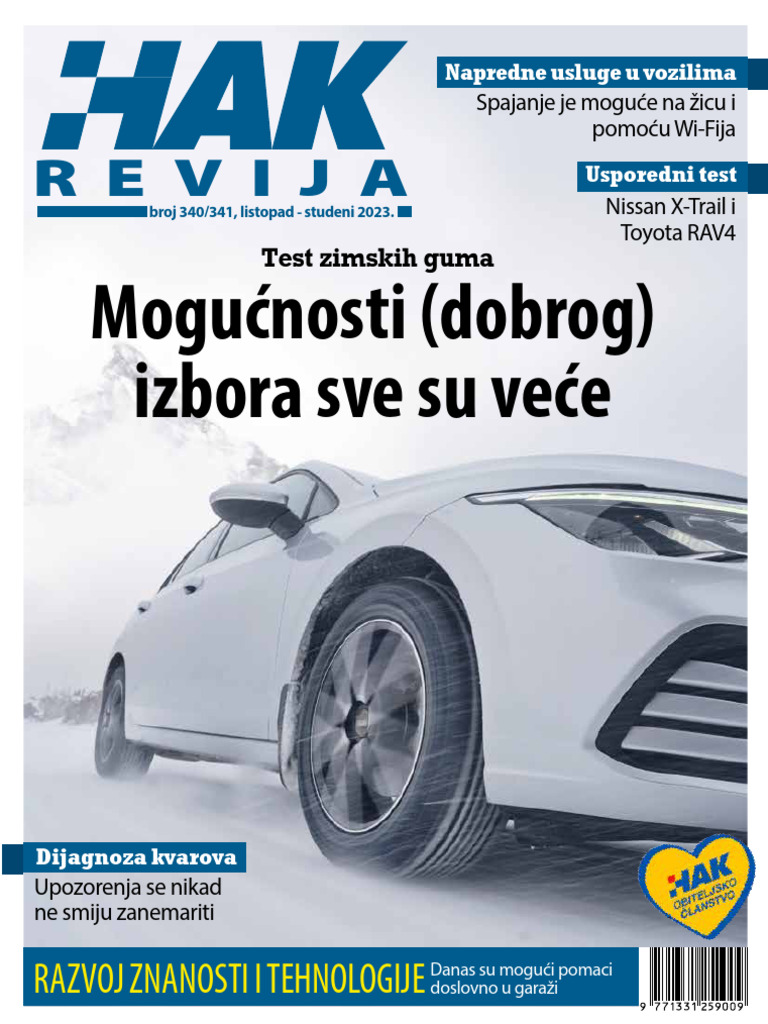 HAK REVIJA

broj 340/341, listopad - studeni 2023.

Napredne usluge u vozilima

Spajanje je moguće na žicu i pomoću Wi-Fija

Usporedni test

Nissan X-Trail i Toyota RAV4

Test zimskih guma

Mogućnosti (dobrog) izbora sve su veće

Dijagnoza kvarova

Upozorenja se nikad ne smiju zanemariti

HAK OBITELJSKO ČLANSTVO

RAZVOJ ZNANOSTI I TEHNOLOGIJE Danas su mogući pomaci doslovno u garaži

9 771331 259009